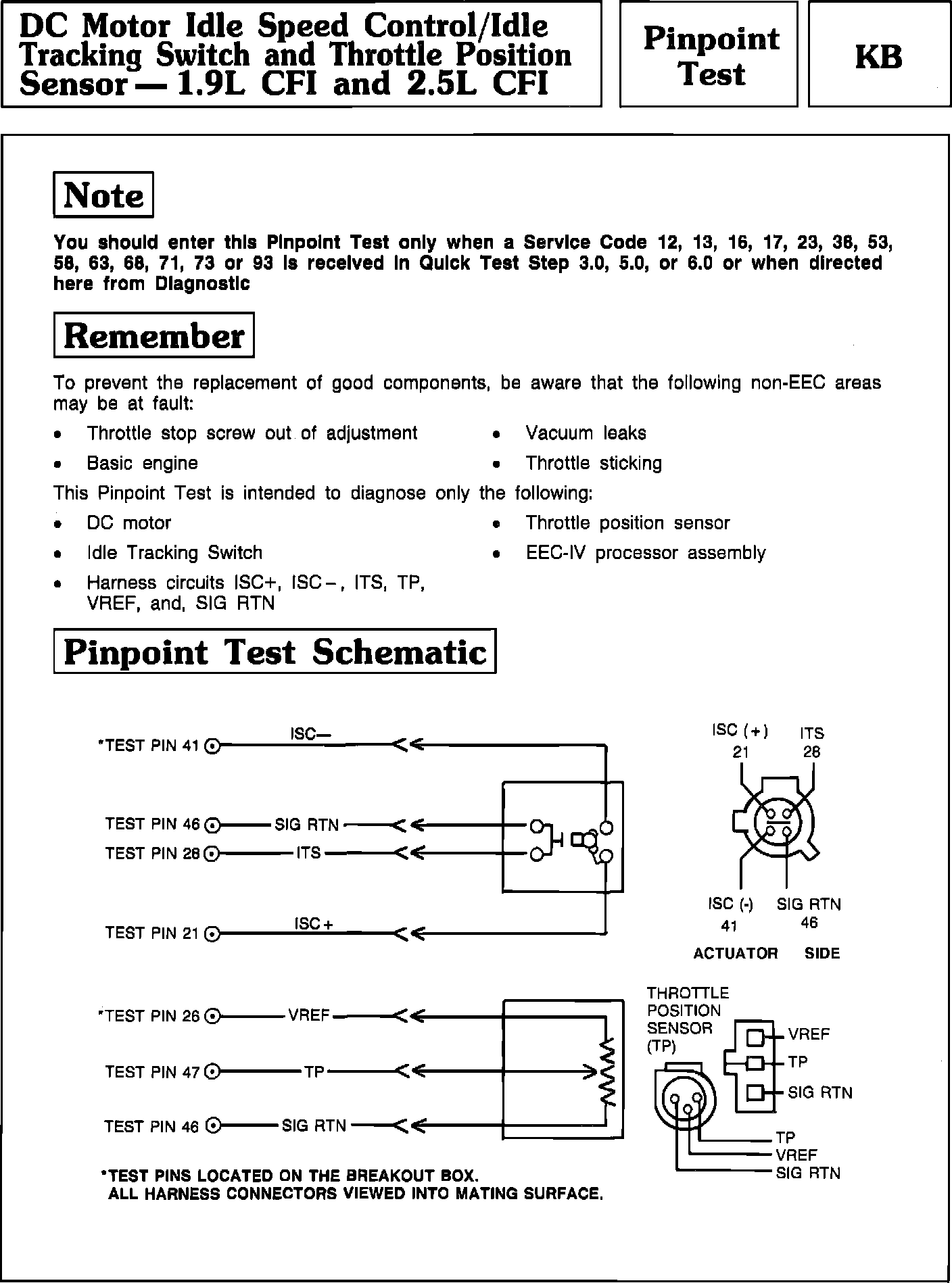 DC Motor Idle Speed Control/Idle Tracking Switch and Throttle Position Sensor — 1.9L CFI and 2.5L CFI

Pinpoint Test

KB

Note

You should enter this Pinpoint Test only when a Service Code 12, 13, 16, 17, 23, 38, 53, 58, 63, 68, 71, 73 or 93 is received in Quick Test Step 3.0, 5.0, or 6.0 or when directed here from Diagnostic

Remember

To prevent the replacement of good components, be aware that the following non-EEC areas may be at fault:

• Throttle stop screw out of adjustment
• Basic engine
• Vacuum leaks
• Throttle sticking

This Pinpoint Test is intended to diagnose only the following:

• DC motor
• Idle Tracking Switch
• Harness circuits ISC+, ISC−, ITS, TP, VREF, and, SIG RTN
• Throttle position sensor
• EEC-IV processor assembly

Pinpoint Test Schematic

*TEST PIN 41 ISC—
TEST PIN 46 SIG RTN
TEST PIN 28 ITS
TEST PIN 21 ISC+

ISC (+) 21
ITS 28
ISC (-) 41
SIG RTN 46
ACTUATOR SIDE

*TEST PIN 26 VREF
TEST PIN 47 TP
TEST PIN 46 SIG RTN

THROTTLE POSITION SENSOR (TP)
VREF
TP
SIG RTN
TP
VREF
SIG RTN

*TEST PINS LOCATED ON THE BREAKOUT BOX.
ALL HARNESS CONNECTORS VIEWED INTO MATING SURFACE.